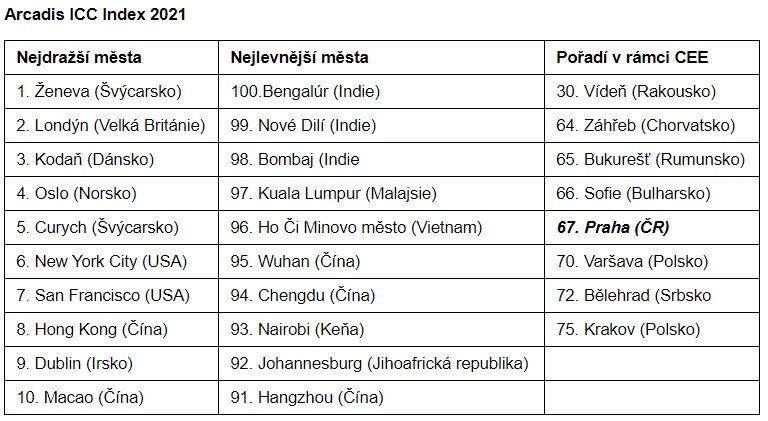 Arcadis ICC Index 2021

| Nejdražší města | Nejlevnější města | Pořadí v rámci CEE |
|---|---|---|
| 1. Ženeva (Švýcarsko) | 100.Bengalúr (Indie) | 30. Vídeň (Rakousko) |
| 2. Londýn (Velká Británie) | 99. Nové Dilí (Indie) | 64. Záhřeb (Chorvatsko) |
| 3. Kodaň (Dánsko) | 98. Bombaj (Indie | 65. Bukurešť (Rumunsko) |
| 4. Oslo (Norsko) | 97. Kuala Lumpur (Malajsie) | 66. Sofie (Bulharsko) |
| 5. Curych (Švýcarsko) | 96. Ho Či Minovo město (Vietnam) | ***67. Praha (ČR)*** |
| 6. New York City (USA) | 95. Wuhan (Čína) | 70. Varšava (Polsko) |
| 7. San Francisco (USA) | 94. Chengdu (Čína) | 72. Bělehrad (Srbsko |
| 8. Hong Kong (Čína) | 93. Nairobi (Keňa) | 75. Krakov (Polsko) |
| 9. Dublin (Irsko) | 92. Johannesburg (Jihoafrická republika) | |
| 10. Macao (Čína) | 91. Hangzhou (Čína) | |